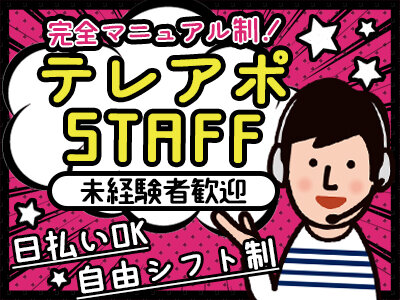 完全マニュアル制！

テレアポ
STAFF

未経験者歓迎

日払いOK
自由シフト制